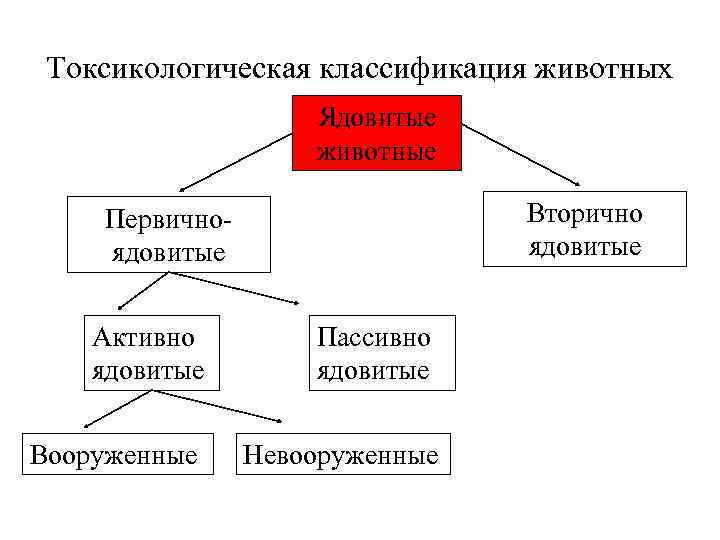 Токсикологическая классификация животных

Ядовитые животные

Первично-ядовитые

Вторично ядовитые

Активно ядовитые

Пассивно ядовитые

Вооруженные

Невооруженные